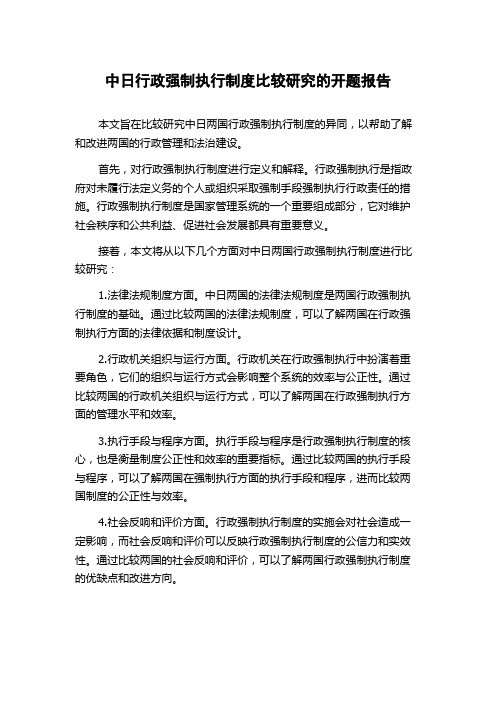 中日行政强制执行制度比较研究的开题报告

本文旨在比较研究中日两国行政强制执行制度的异同，以帮助了解和改进两国的行政管理和法治建设。

首先，对行政强制执行制度进行定义和解释。行政强制执行是指政府对未履行法定义务的个人或组织采取强制手段强制执行行政责任的措施。行政强制执行制度是国家管理系统的一个重要组成部分，它对维护社会秩序和公共利益、促进社会发展都具有重要意义。

接着，本文将从以下几个方面对中日两国行政强制执行制度进行比较研究：

1.法律法规制度方面。中日两国的法律法规制度是两国行政强制执行制度的基础。通过比较两国的法律法规制度，可以了解两国在行政强制执行方面的法律依据和制度设计。

2.行政机关组织与运行方面。行政机关在行政强制执行中扮演着重要角色，它们的组织与运行方式会影响整个系统的效率与公正性。通过比较两国的行政机关组织与运行方式，可以了解两国在行政强制执行方面的管理水平和效率。

3.执行手段与程序方面。执行手段与程序是行政强制执行制度的核心，也是衡量制度公正性和效率的重要指标。通过比较两国的执行手段与程序，可以了解两国在强制执行方面的执行手段和程序，进而比较两国制度的公正性与效率。

4.社会反响和评价方面。行政强制执行制度的实施会对社会造成一定影响，而社会反响和评价可以反映行政强制执行制度的公信力和实效性。通过比较两国的社会反响和评价，可以了解两国行政强制执行制度的优缺点和改进方向。